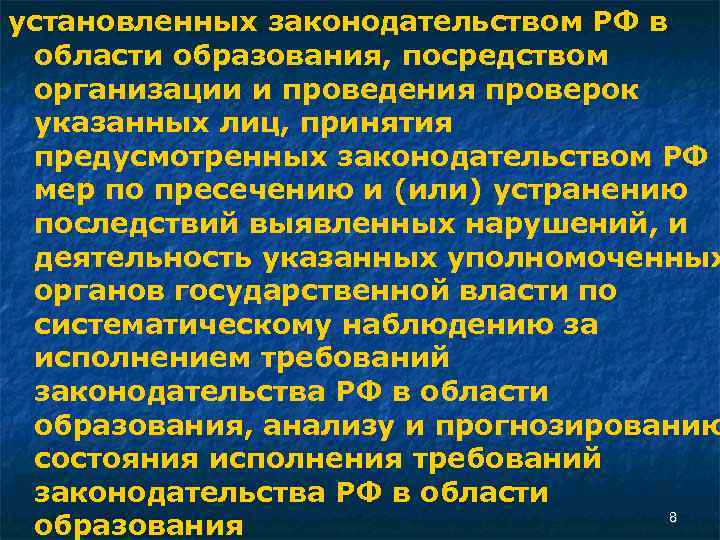 установленных законодательством РФ в области образования, посредством организации и проведения проверок указанных лиц, принятия предусмотренных законодательством РФ мер по пресечению и (или) устранению последствий выявленных нарушений, и деятельность указанных уполномоченных органов государственной власти по систематическому наблюдению за исполнением требований законодательства РФ в области образования, анализу и прогнозированию состояния исполнения требований законодательства РФ в области образования

8